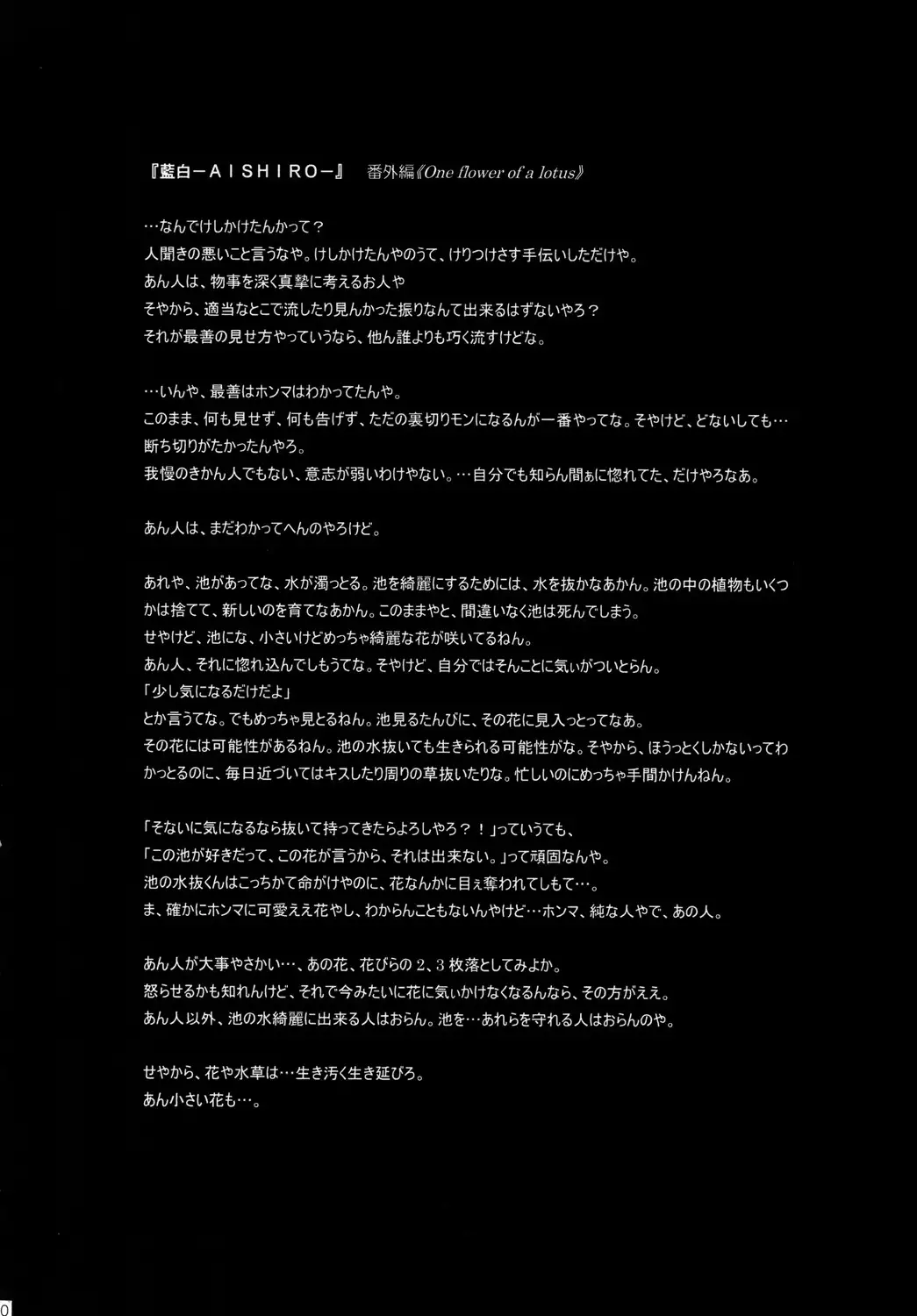 『藍白－ＡＩＳＨＩＲＯ－』　番外編《One flower of a lotus》

…なんでけしかけたんかって？
人聞きの悪いこと言うなや。けしかけたんやのうて、けりつけさす手伝いしただけや。
あん人は、物事を深く真摯に考えるお人や
そやから、適当なとこで流したり見んかった振りなんて出来るはずないやろ？
それが最善の見せ方やっていうなら、他ん誰よりも巧く流すけどな。

…いんや、最善はホンマはわかってたんや。
このまま、何も見せず、何も告げず、ただの裏切りモンになるんが一番やってな。そやけど、どないしても…断ち切りがたかったんやろ。
我慢のきかん人でもない、意志が弱いわけやない。…自分でも知らん間ぁに惚れてた、だけやろなあ。

あん人は、まだわかってへんのやろけど。

あれや、池があってな、水が濁っとる。池を綺麗にするためには、水を抜かなあかん。池の中の植物もいくつかは捨てて、新しいのを育てなあかん。このままやと、間違いなく池は死んでしまう。
せやけど、池にな、小さいけどめっちゃ綺麗な花が咲いてるねん。
あん人、それに惚れ込んでしもうてな。そやけど、自分ではそんことに気ぃがついとらん。
「少し気になるだけだよ」
とか言うてな。でもめっちゃ見とるねん。池見るたんびに、その花に見入っとってなあ。
その花には可能性があるねん。池の水抜いても生きられる可能性がな。そやから、ほうっとくしかないってわかっとるのに、毎日近づいてはキスしたり周りの草抜いたりな。忙しいのにめっちゃ手間かけんねん。

「そないに気になるなら抜いて持ってきたらよろしやろ？！」っていうても、
「この池が好きだって、この花が言うから、それは出来ない。」って頑固なんや。
池の水抜くんはこっちかて命がけやのに、花なんかに目ぇ奪われてしもて…。
ま、確かにホンマに可愛ええ花やし、わからんこともないんやけど…ホンマ、純な人やで、あの人。

あん人が大事やさかい…、あの花、花びらの２、３枚落としてみよか。
怒らせるかも知れんけど、それで今みたいに花に気ぃかけなくなるんなら、その方がええ。
あん人以外、池の水綺麗に出来る人はおらん。池を…あれらを守れる人はおらんのや。

せやから、花や水草は…生き汚く生き延びろ。
あん小さい花も…。

0